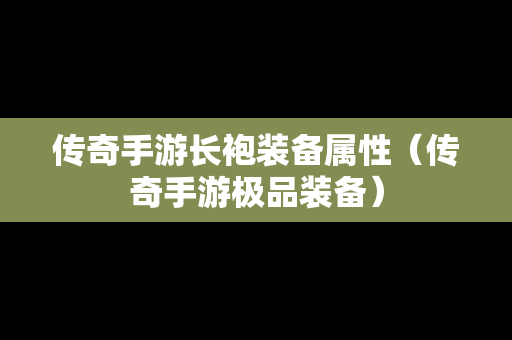 传奇手游长袍装备属性（传奇手游极品装备）